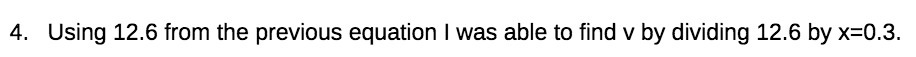 4. Using 12.6 from the previous equation I was able to find v by dividing 12.6 by x=0.3.